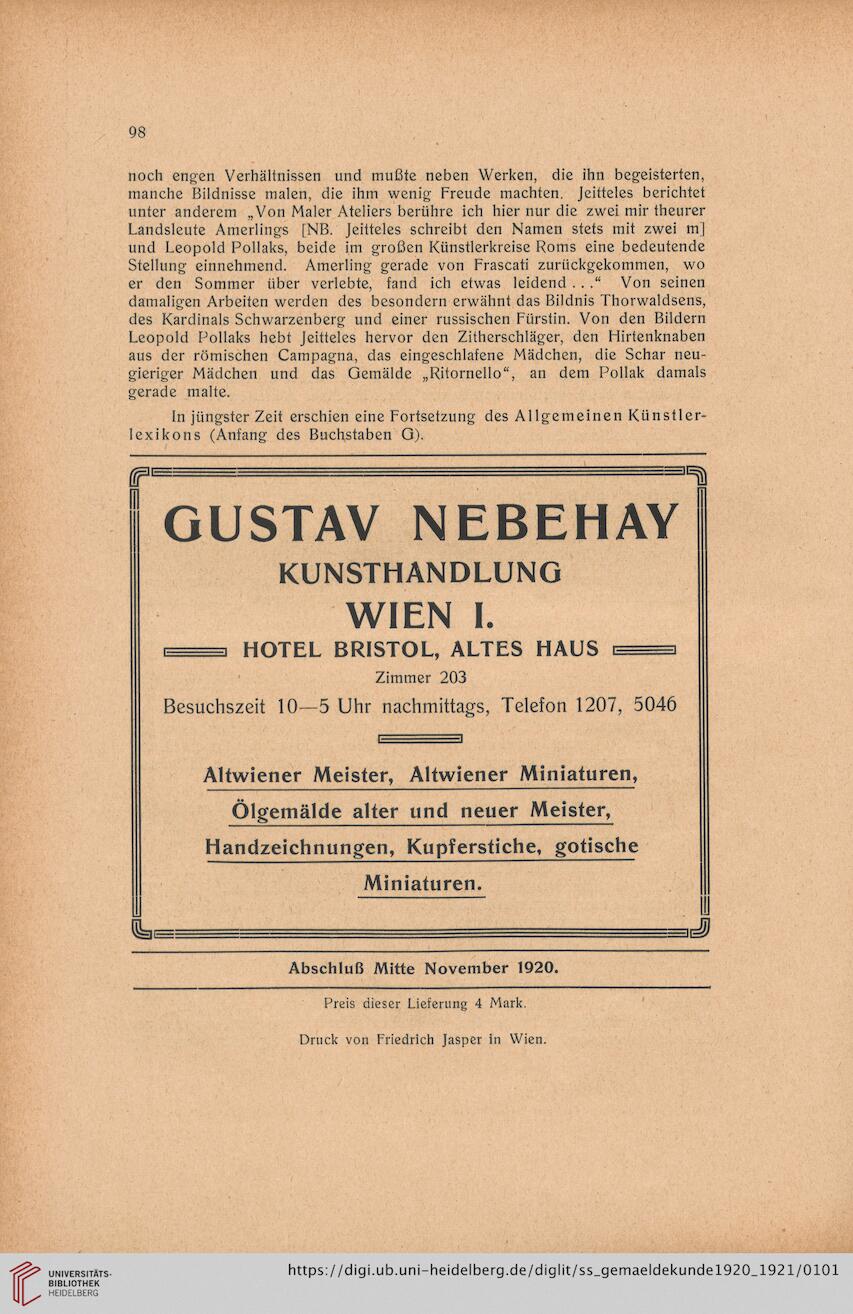 98

noch engen Verhältnissen und mußte neben Werken, die ihn begeisterten, manche Bildnisse malen, die ihm wenig Freude machten. Jeitteles berichtet unter anderem „Von Maler Ateliers berühre ich hier nur die zwei mir theurer Landsleute Amerlings [NB. Jeitteles schreibt den Namen stets mit zwei m] und Leopold Pollaks, beide im großen Künstlerkreise Roms eine bedeutende Stellung einnehmend. Amerling gerade von Frascati zurückgekommen, wo er den Sommer über verlebte, fand ich etwas leidend . . .“ Von seinen damaligen Arbeiten werden des besondern erwähnt das Bildnis Thorwaldsens, des Kardinals Schwarzenberg und einer russischen Fürstin. Von den Bildern Leopold Pollaks hebt Jeitteles hervor den Zitherschläger, den Hirtenknaben aus der römischen Campagna, das eingeschlafene Mädchen, die Schar neugieriger Mädchen und das Gemälde „Ritornello“, an dem Pollak damals gerade malte.

In jüngster Zeit erschien eine Fortsetzung des Allgemeinen Künstlerlexikons (Anfang des Buchstaben G).

GUSTAV NEBEHAY
KUNSTHANDLUNG
WIEN I.
HOTEL BRISTOL, ALTES HAUS
Zimmer 203
Besuchszeit 10—5 Uhr nachmittags, Telefon 1207, 5046

Altwiener Meister, Altwiener Miniaturen, Ölgemälde alter und neuer Meister, Handzeichnungen, Kupferstiche, gotische Miniaturen.

Abschluß Mitte November 1920.

Preis dieser Lieferung 4 Mark.

Druck von Friedrich Jasper in Wien.

UNIVERSITÄTS-BIBLIOTHEK HEIDELBERG
https://digi.ub.uni-heidelberg.de/diglit/ss_gemaeldekunde1920_1921/0101